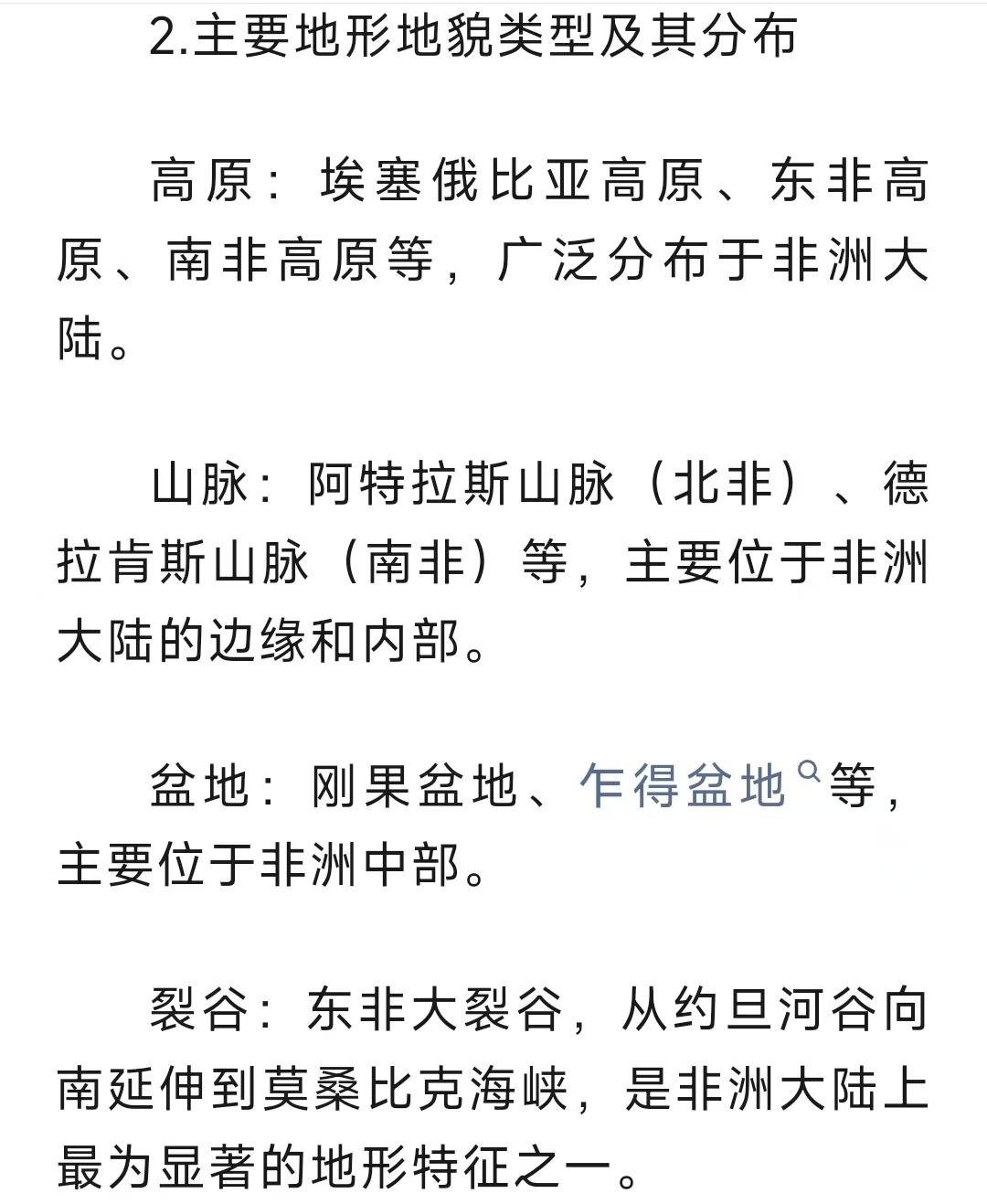 2.主要地形地貌类型及其分布

高原：埃塞俄比亚高原、东非高原、南非高原等，广泛分布于非洲大陆。

山脉：阿特拉斯山脉（北非）、德拉肯斯山脉（南非）等，主要位于非洲大陆的边缘和内部。

盆地：刚果盆地、乍得盆地等，主要位于非洲中部。

裂谷：东非大裂谷，从约旦河谷向南延伸到莫桑比克海峡，是非洲大陆上最为显著的地形特征之一。